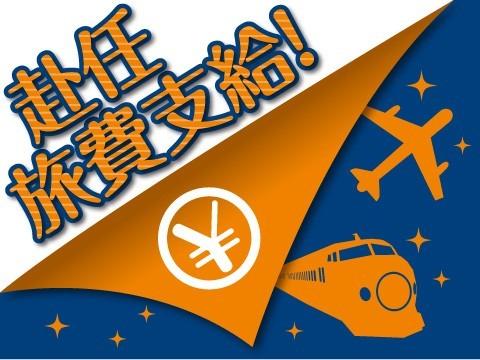 赴任
旅費支給!

¥